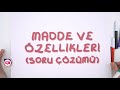 MADDE VE ÖZELLİKLERİ (SORU ÇÖZÜMÜ)